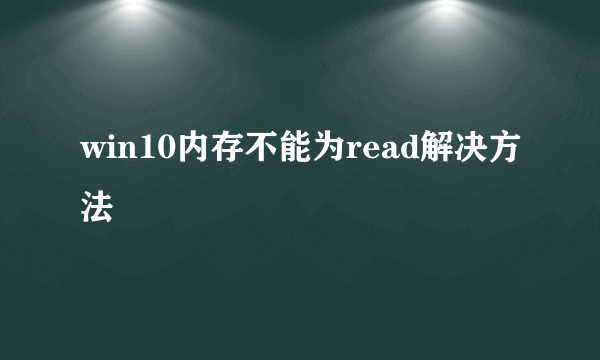 win10内存不能为read解决方法